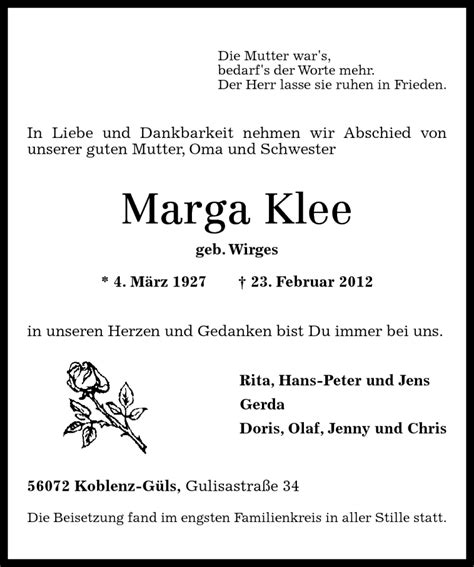 Die Mutter war's,
bedarf's der Worte mehr.
Der Herr lasse sie ruhen in Frieden.

In Liebe und Dankbarkeit nehmen wir Abschied von unserer guten Mutter, Oma und Schwester

Marga Klee

geb. Wirges

* 4. März 1927 † 23. Februar 2012

in unseren Herzen und Gedanken bist Du immer bei uns.

Rita, Hans-Peter und Jens
Gerda
Doris, Olaf, Jenny und Chris

56072 Koblenz-Güls, Gulisastraße 34

Die Beisetzung fand im engsten Familienkreis in aller Stille statt.